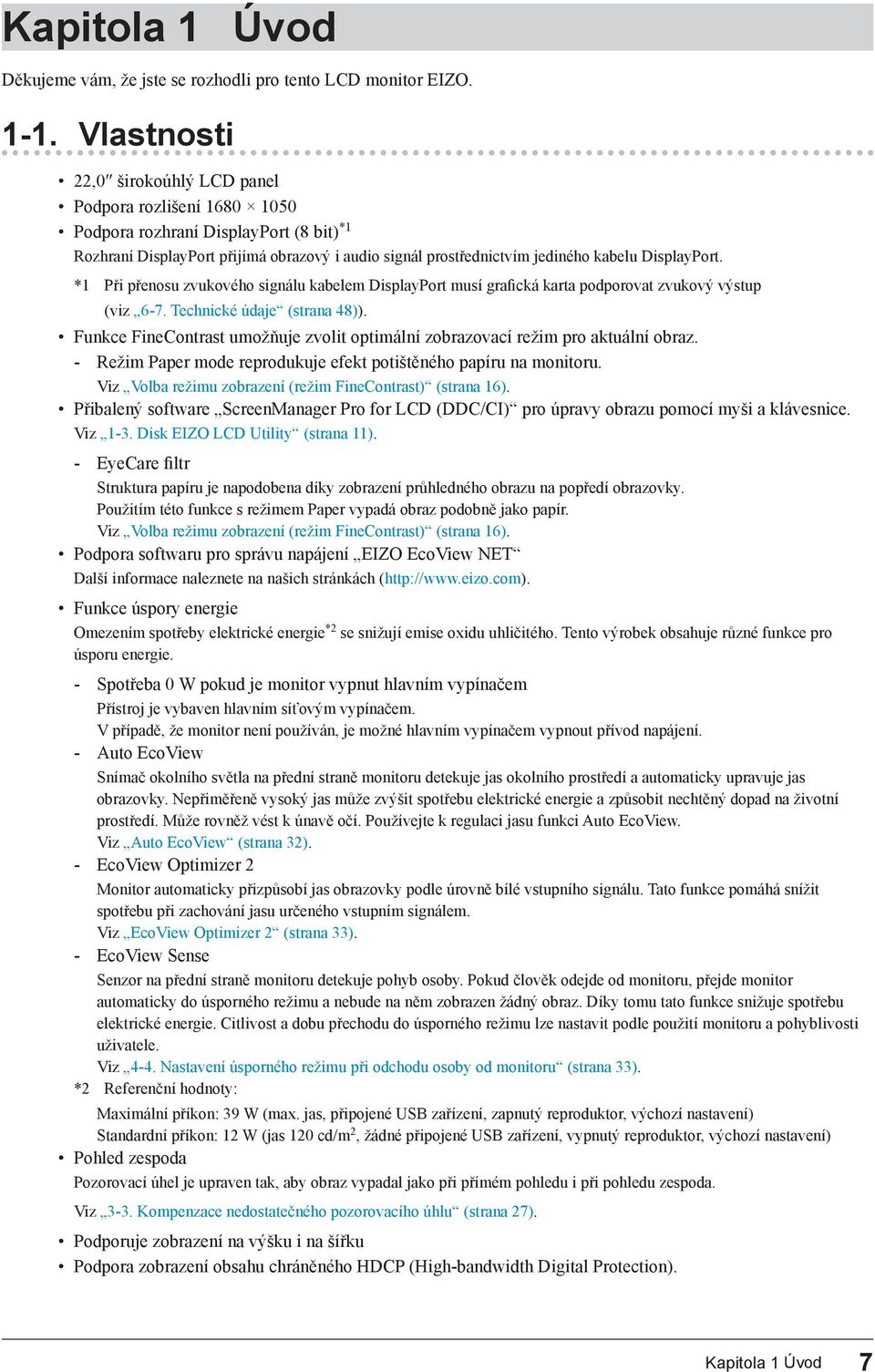 Kapitola 1 Úvod

Děkujeme vám, že jste se rozhodli pro tento LCD monitor EIZO.

1-1. Vlastnosti

• 22,0″ širokoúhlý LCD panel
• Podpora rozlišení 1680 × 1050
• Podpora rozhraní DisplayPort (8 bit)$^{*1}$
Rozhraní DisplayPort přijímá obrazový i audio signál prostřednictvím jediného kabelu DisplayPort.
*1 Při přenosu zvukového signálu kabelem DisplayPort musí grafická karta podporovat zvukový výstup (viz „6-7. Technické údaje“ (strana 48)).
• Funkce FineContrast umožňuje zvolit optimální zobrazovací režim pro aktuální obraz.
- Režim Paper mode reprodukuje efekt potištěného papíru na monitoru.
Viz „Volba režimu zobrazení (režim FineContrast)“ (strana 16).
• Přibalený software „ScreenManager Pro for LCD (DDC/CI)“ pro úpravy obrazu pomocí myši a klávesnice.
Viz „1-3. Disk EIZO LCD Utility“ (strana 11).
- EyeCare filtr
Struktura papíru je napodobena díky zobrazení průhledného obrazu na popředí obrazovky.
Použitím této funkce s režimem Paper vypadá obraz podobně jako papír.
Viz „Volba režimu zobrazení (režim FineContrast)“ (strana 16).
• Podpora softwaru pro správu napájení „EIZO EcoView NET“
Další informace naleznete na našich stránkách (http://www.eizo.com).
• Funkce úspory energie
Omezením spotřeby elektrické energie$^{*2}$ se snižují emise oxidu uhličitého. Tento výrobek obsahuje různé funkce pro úsporu energie.
- Spotřeba 0 W pokud je monitor vypnut hlavním vypínačem
Přístroj je vybaven hlavním síťovým vypínačem.
V případě, že monitor není používán, je možné hlavním vypínačem vypnout přívod napájení.
- Auto EcoView
Snímač okolního světla na přední straně monitoru detekuje jas okolního prostředí a automaticky upravuje jas obrazovky. Nepřiměřeně vysoký jas může zvýšit spotřebu elektrické energie a způsobit nechtěný dopad na životní prostředí. Může rovněž vést k únavě očí. Používejte k regulaci jasu funkci Auto EcoView.
Viz „Auto EcoView“ (strana 32).
- EcoView Optimizer 2
Monitor automaticky přizpůsobí jas obrazovky podle úrovně bílé vstupního signálu. Tato funkce pomáhá snížit spotřebu při zachování jasu určeného vstupním signálem.
Viz „EcoView Optimizer 2“ (strana 33).
- EcoView Sense
Senzor na přední straně monitoru detekuje pohyb osoby. Pokud člověk odejde od monitoru, přejde monitor automaticky do úsporného režimu a nebude na něm zobrazen žádný obraz. Díky tomu tato funkce snižuje spotřebu elektrické energie. Citlivost a dobu přechodu do úsporného režimu lze nastavit podle použití monitoru a pohyblivosti uživatele.
Viz „4-4. Nastavení úsporného režimu při odchodu osoby od monitoru“ (strana 33).
*2 Referenční hodnoty:
Maximální příkon: 39 W (max. jas, připojené USB zařízení, zapnutý reproduktor, výchozí nastavení)
Standardní příkon: 12 W (jas 120 cd/m$^2$, žádné připojené USB zařízení, vypnutý reproduktor, výchozí nastavení)
• Pohled zespoda
Pozorovací úhel je upraven tak, aby obraz vypadal jako při přímém pohledu i při pohledu zespoda.
Viz „3-3. Kompenzace nedostatečného pozorovacího úhlu“ (strana 27).
• Podporuje zobrazení na výšku i na šířku
• Podpora zobrazení obsahu chráněného HDCP (High-bandwidth Digital Protection).

Kapitola 1 Úvod 7